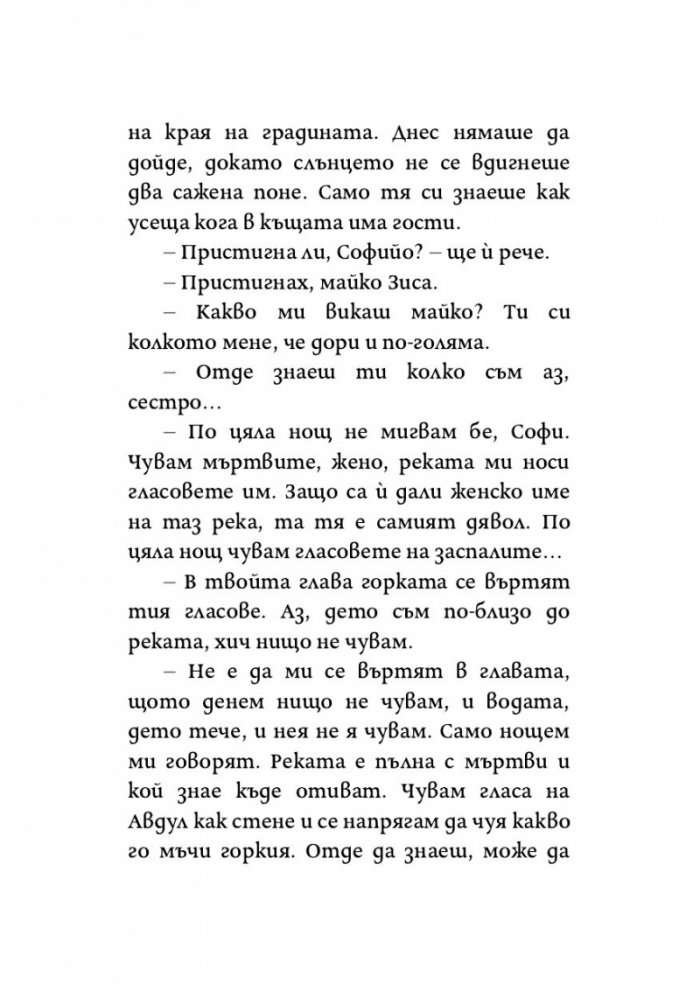 на края на градината. Днес нямаше да дойде, докато слънцето не се вдигнеше два сажена поне. Само тя си знаеше как усеща кога в къщата има гости.

– Пристигна ли, Софийо? – ще ѝ рече.

– Пристигнах, майко Зиса.

– Какво ми викаш майко? Ти си колкото мене, че дори и по-голяма.

– Отде знаеш ти колко съм аз, сестро...

– По цяла нощ не мигвам бе, Софи. Чувам мъртвите, жено, реката ми носи гласовете им. Защо са ѝ дали женско име на таз река, та тя е самият дявол. По цяла нощ чувам гласовете на заспалите...

– В твойта глава горката се въртят тия гласове. Аз, дето съм по-близо до реката, хич нищо не чувам.

– Не е да ми се въртят в главата, щото денем нищо не чувам, и водата, дето тече, и нея не я чувам. Само нощем ми говорят. Реката е пълна с мъртви и кой знае къде отиват. Чувам гласа на Авдул как стене и се напрягам да чуя какво го мъчи горкия. Отде да знаеш, може да